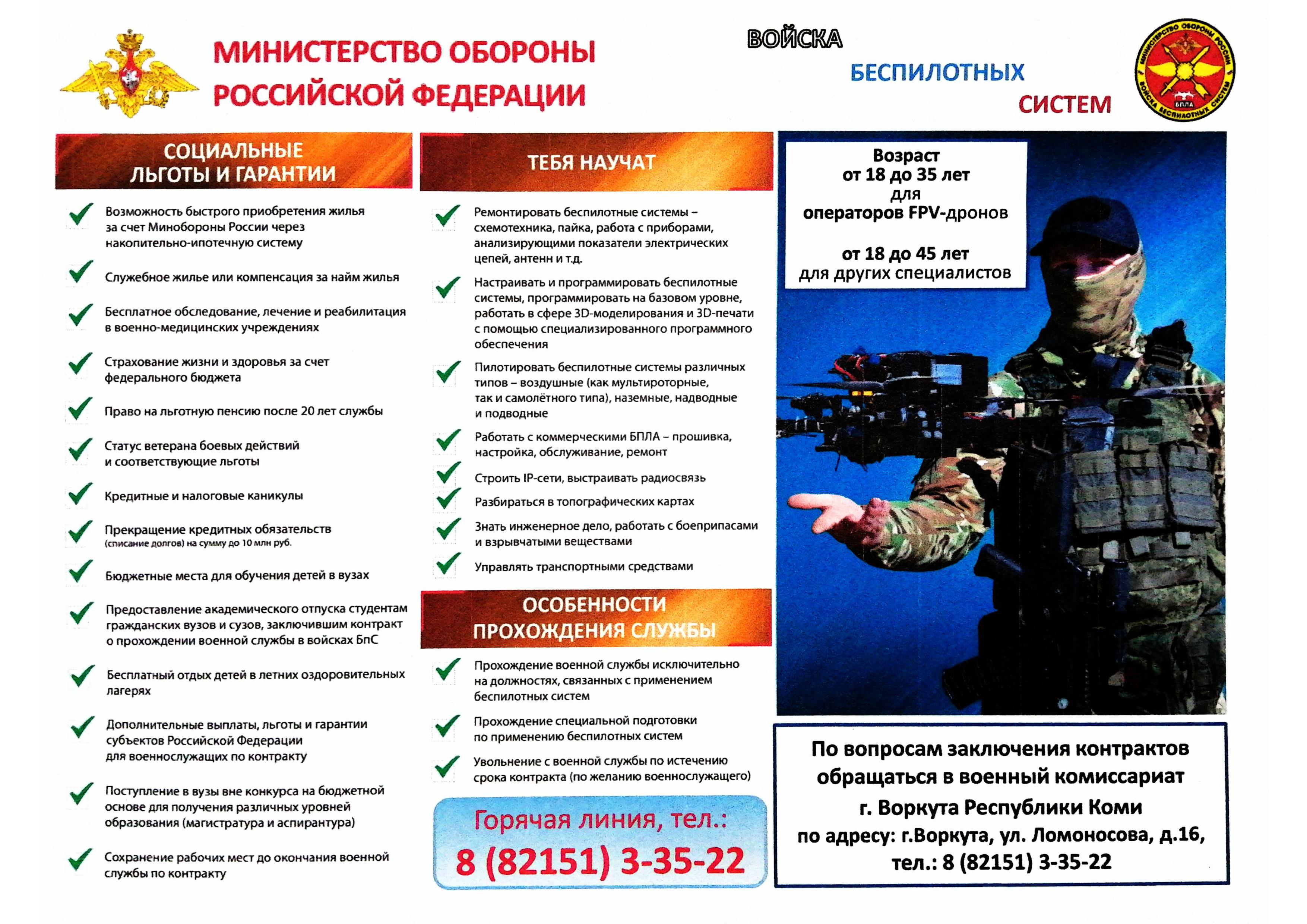 МИНИСТЕРСТВО ОБОРОНЫ
РОССИЙСКОЙ ФЕДЕРАЦИИ

ВОЙСКА
БЕСПИЛОТНЫХ
СИСТЕМ

СОЦИАЛЬНЫЕ
ЛЬГОТЫ И ГАРАНТИИ

✓ Возможность быстрого приобретения жилья за счет Минобороны России через накопительно-ипотечную систему

✓ Служебное жилье или компенсация за найм жилья

✓ Бесплатное обследование, лечение и реабилитация в военно-медицинских учреждениях

✓ Страхование жизни и здоровья за счет федерального бюджета

✓ Право на льготную пенсию после 20 лет службы

✓ Статус ветерана боевых действий и соответствующие льготы

✓ Кредитные и налоговые каникулы

✓ Прекращение кредитных обязательств (списание долгов) на сумму до 10 млн руб.

✓ Бюджетные места для обучения детей в вузах

✓ Предоставление академического отпуска студентам гражданских вузов и сузов, заключившим контракт о прохождении военной службы в войсках БпС

✓ Бесплатный отдых детей в летних оздоровительных лагерях

✓ Дополнительные выплаты, льготы и гарантии субъектов Российской Федерации для военнослужащих по контракту

✓ Поступление в вузы вне конкурса на бюджетной основе для получения различных уровней образования (магистратура и аспирантура)

✓ Сохранение рабочих мест до окончания военной службы по контракту

ТЕБЯ НАУЧАТ

✓ Ремонтировать беспилотные системы – схемотехника, пайка, работа с приборами, анализирующими показатели электрических цепей, антенн и т.д.

✓ Настраивать и программировать беспилотные системы, программировать на базовом уровне, работать в сфере 3D-моделирования и 3D-печати с помощью специализированного программного обеспечения

✓ Пилотировать беспилотные системы различных типов – воздушные (как мультироторные, так и самолётного типа), наземные, надводные и подводные

✓ Работать с коммерческими БПЛА – прошивка, настройка, обслуживание, ремонт

✓ Строить IP-сети, выстраивать радиосвязь

✓ Разбираться в топографических картах

✓ Знать инженерное дело, работать с боеприпасами и взрывчатыми веществами

✓ Управлять транспортными средствами

ОСОБЕННОСТИ
ПРОХОЖДЕНИЯ СЛУЖБЫ

✓ Прохождение военной службы исключительно на должностях, связанных с применением беспилотных систем

✓ Прохождение специальной подготовки по применению беспилотных систем

✓ Увольнение с военной службы по истечению срока контракта (по желанию военнослужащего)

Горячая линия, тел.:
8 (82151) 3-35-22

Возраст
от 18 до 35 лет
для
операторов FPV-дронов

от 18 до 45 лет
для других специалистов

По вопросам заключения контрактов обращаться в военный комиссариат
г. Воркута Республики Коми
по адресу: г.Воркута, ул. Ломоносова, д.16,
тел.: 8 (82151) 3-35-22